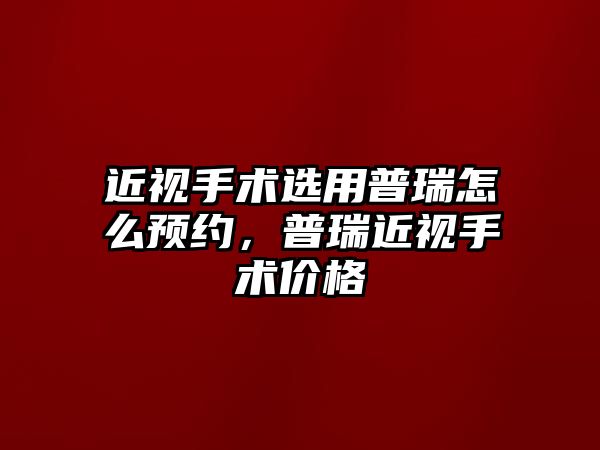 近视手术选用普瑞怎么预约，普瑞近视手术价格